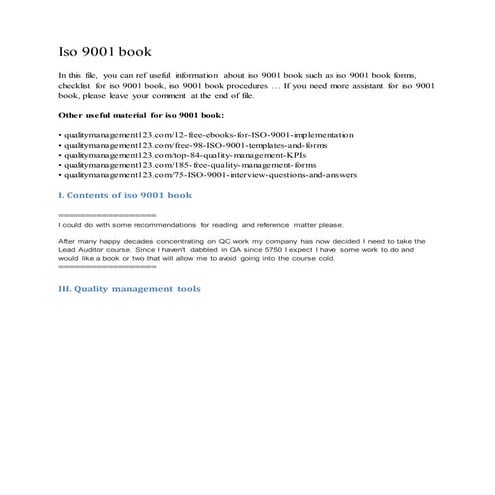 Iso 9001 book

In this file, you can ref useful information about iso 9001 book such as iso 9001 book forms, checklist for iso 9001 book, iso 9001 book procedures … If you need more assistant for iso 9001 book, please leave your comment at the end of file.

Other useful material for iso 9001 book:

• qualitymanagement123.com/12-free-ebooks-for-ISO-9001-implementation
• qualitymanagement123.com/free-98-ISO-9001-templates-and-forms
• qualitymanagement123.com/top-84-quality-management-KPIs
• qualitymanagement123.com/185-free-quality-management-forms
• qualitymanagement123.com/75-ISO-9001-interview-questions-and-answers

I. Contents of iso 9001 book

==================

I could do with some recommendations for reading and reference matter please.

After many happy decades concentrating on QC work my company has now decided I need to take the Lead Auditor course. Since I haven't dabbled in QA since 5750 I expect I have some work to do and would like a book or two that will allow me to avoid going into the course cold.

==================

III. Quality management tools